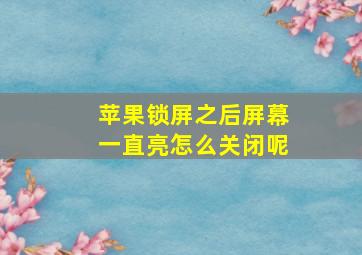 苹果锁屏之后屏幕一直亮怎么关闭呢